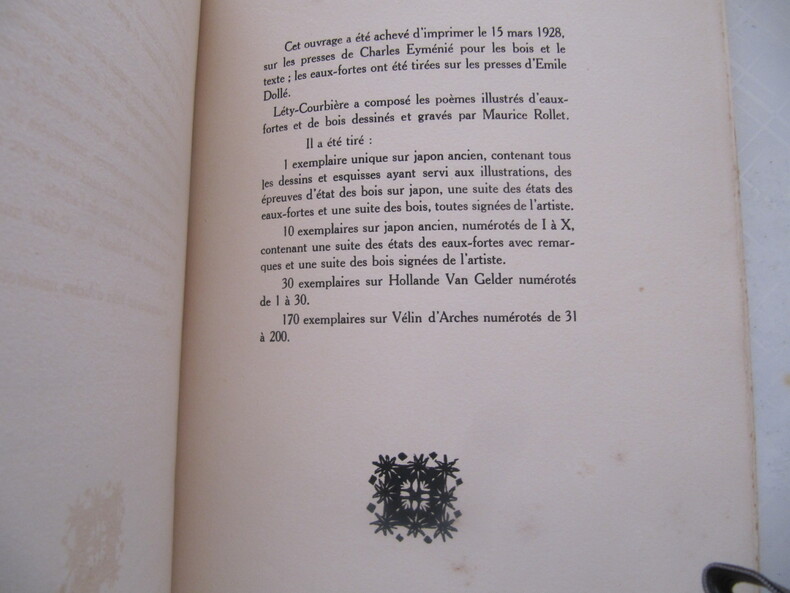 Cet ouvrage a été achevé d'imprimer le 15 mars 1928, sur les presses de Charles Eyménié pour les bois et le texte ; les eaux-fortes ont été tirées sur les presses d'Emile Dollé.

Léty-Courbière a composé les poèmes illustrés d'eaux-fortes et de bois dessinés et gravés par Maurice Rollet.

Il a été tiré :

1 exemplaire unique sur japon ancien, contenant tous les dessins et esquisses ayant servi aux illustrations, des épreuves d'état des bois sur japon, une suite des états des eaux-fortes et une suite des bois, toutes signées de l'artiste.

10 exemplaires sur japon ancien, numérotés de I à X, contenant une suite des états des eaux-fortes avec remarques et une suite des bois signées de l'artiste.

30 exemplaires sur Hollande Van Gelder numérotés de 1 à 30.

170 exemplaires sur Vélin d'Arches numérotés de 31 à 200.